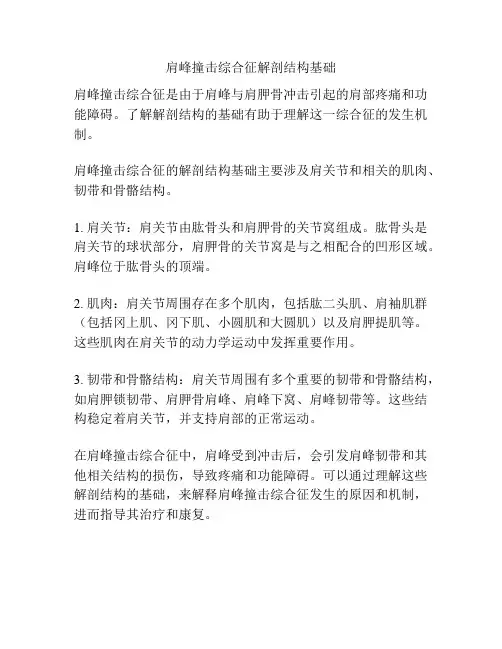 肩峰撞击综合征解剖结构基础

肩峰撞击综合征是由于肩峰与肩胛骨冲击引起的肩部疼痛和功能障碍。了解解剖结构的基础有助于理解这一综合征的发生机制。

肩峰撞击综合征的解剖结构基础主要涉及肩关节和相关的肌肉、韧带和骨骼结构。

1. 肩关节：肩关节由肱骨头和肩胛骨的关节窝组成。肱骨头是肩关节的球状部分，肩胛骨的关节窝是与之相配合的凹形区域。肩峰位于肱骨头的顶端。

2. 肌肉：肩关节周围存在多个肌肉，包括肱二头肌、肩袖肌群（包括冈上肌、冈下肌、小圆肌和大圆肌）以及肩胛提肌等。这些肌肉在肩关节的动力学运动中发挥重要作用。

3. 韧带和骨骼结构：肩关节周围有多个重要的韧带和骨骼结构，如肩胛锁韧带、肩胛骨肩峰、肩峰下窝、肩峰韧带等。这些结构稳定着肩关节，并支持肩部的正常运动。

在肩峰撞击综合征中，肩峰受到冲击后，会引发肩峰韧带和其他相关结构的损伤，导致疼痛和功能障碍。可以通过理解这些解剖结构的基础，来解释肩峰撞击综合征发生的原因和机制，进而指导其治疗和康复。